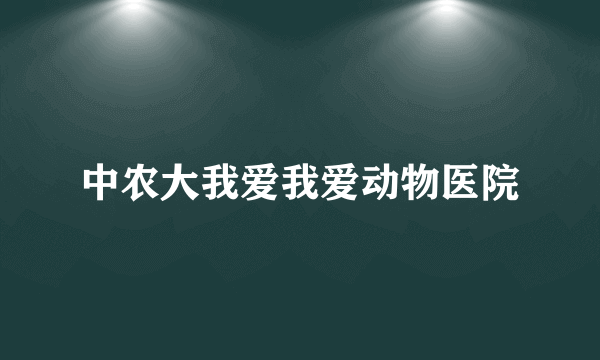 中农大我爱我爱动物医院